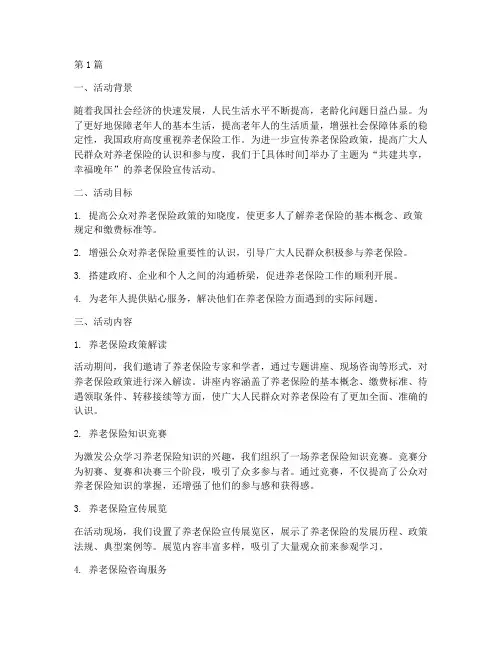 第1篇

一、活动背景

随着我国社会经济的快速发展，人民生活水平不断提高，老龄化问题日益凸显。为了更好地保障老年人的基本生活，提高老年人的生活质量，增强社会保障体系的稳定性，我国政府高度重视养老保险工作。为进一步宣传养老保险政策，提高广大人民群众对养老保险的认识和参与度，我们于[具体时间]举办了主题为“共建共享，幸福晚年”的养老保险宣传活动。

二、活动目标

1. 提高公众对养老保险政策的知晓度，使更多人了解养老保险的基本概念、政策规定和缴费标准等。

2. 增强公众对养老保险重要性的认识，引导广大人民群众积极参与养老保险。

3. 搭建政府、企业和个人之间的沟通桥梁，促进养老保险工作的顺利开展。

4. 为老年人提供贴心服务，解决他们在养老保险方面遇到的实际问题。

三、活动内容

1. 养老保险政策解读

活动期间，我们邀请了养老保险专家和学者，通过专题讲座、现场咨询等形式，对养老保险政策进行深入解读。讲座内容涵盖了养老保险的基本概念、缴费标准、待遇领取条件、转移接续等方面，使广大人民群众对养老保险有了更加全面、准确的认识。

2. 养老保险知识竞赛

为激发公众学习养老保险知识的兴趣，我们组织了一场养老保险知识竞赛。竞赛分为初赛、复赛和决赛三个阶段，吸引了众多参与者。通过竞赛，不仅提高了公众对养老保险知识的掌握，还增强了他们的参与感和获得感。

3. 养老保险宣传展览

在活动现场，我们设置了养老保险宣传展览区，展示了养老保险的发展历程、政策法规、典型案例等。展览内容丰富多样，吸引了大量观众前来参观学习。

4. 养老保险咨询服务